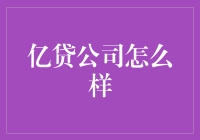 亿贷公司怎么样